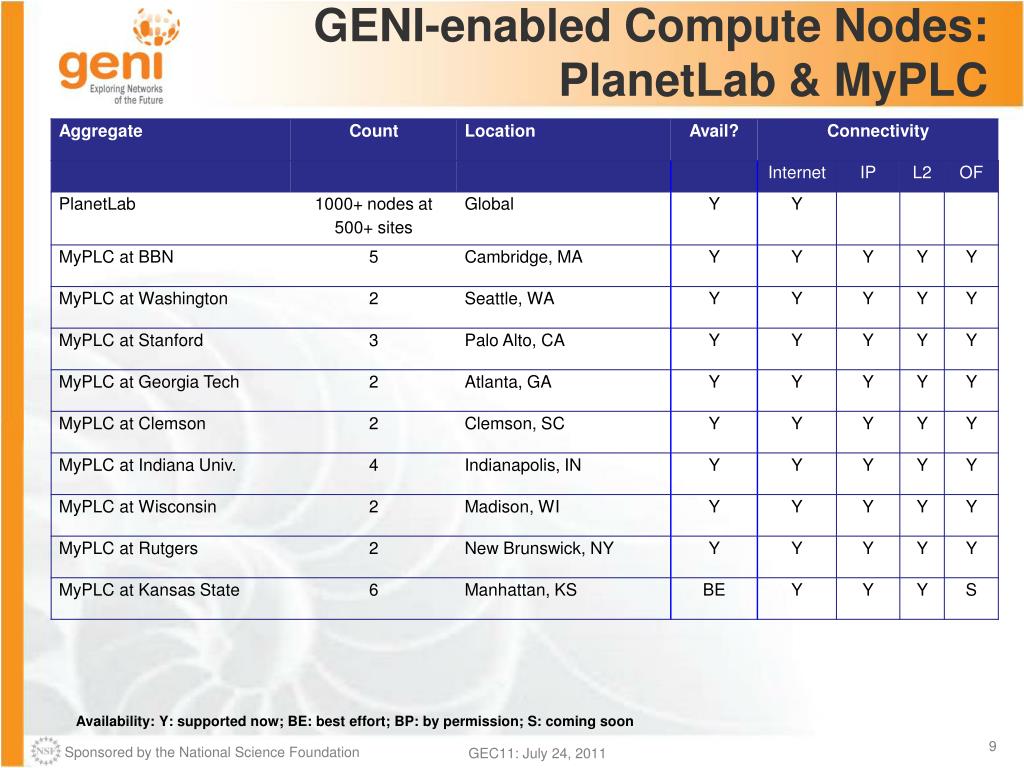 geni
Exploring Networks of the Future

GENI-enabled Compute Nodes: PlanetLab & MyPLC

| Aggregate | Count | Location | Avail? | Connectivity | | | |
|---|---|---|---|---|---|---|---|
| | | | | Internet | IP | L2 | OF |
| PlanetLab | 1000+ nodes at 500+ sites | Global | Y | Y | | | |
| MyPLC at BBN | 5 | Cambridge, MA | Y | Y | Y | Y | Y |
| MyPLC at Washington | 2 | Seattle, WA | Y | Y | Y | Y | Y |
| MyPLC at Stanford | 3 | Palo Alto, CA | Y | Y | Y | Y | Y |
| MyPLC at Georgia Tech | 2 | Atlanta, GA | Y | Y | Y | Y | Y |
| MyPLC at Clemson | 2 | Clemson, SC | Y | Y | Y | Y | Y |
| MyPLC at Indiana Univ. | 4 | Indianapolis, IN | Y | Y | Y | Y | Y |
| MyPLC at Wisconsin | 2 | Madison, WI | Y | Y | Y | Y | Y |
| MyPLC at Rutgers | 2 | New Brunswick, NY | Y | Y | Y | Y | Y |
| MyPLC at Kansas State | 6 | Manhattan, KS | BE | Y | Y | Y | S |

Availability: Y: supported now; BE: best effort; BP: by permission; S: coming soon

NSF Sponsored by the National Science Foundation
GEC11: July 24, 2011
9